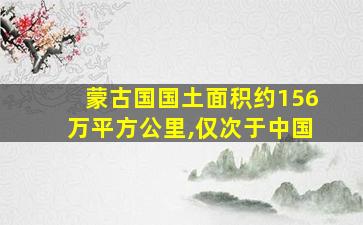 蒙古国国土面积约156万平方公里,仅次于中国